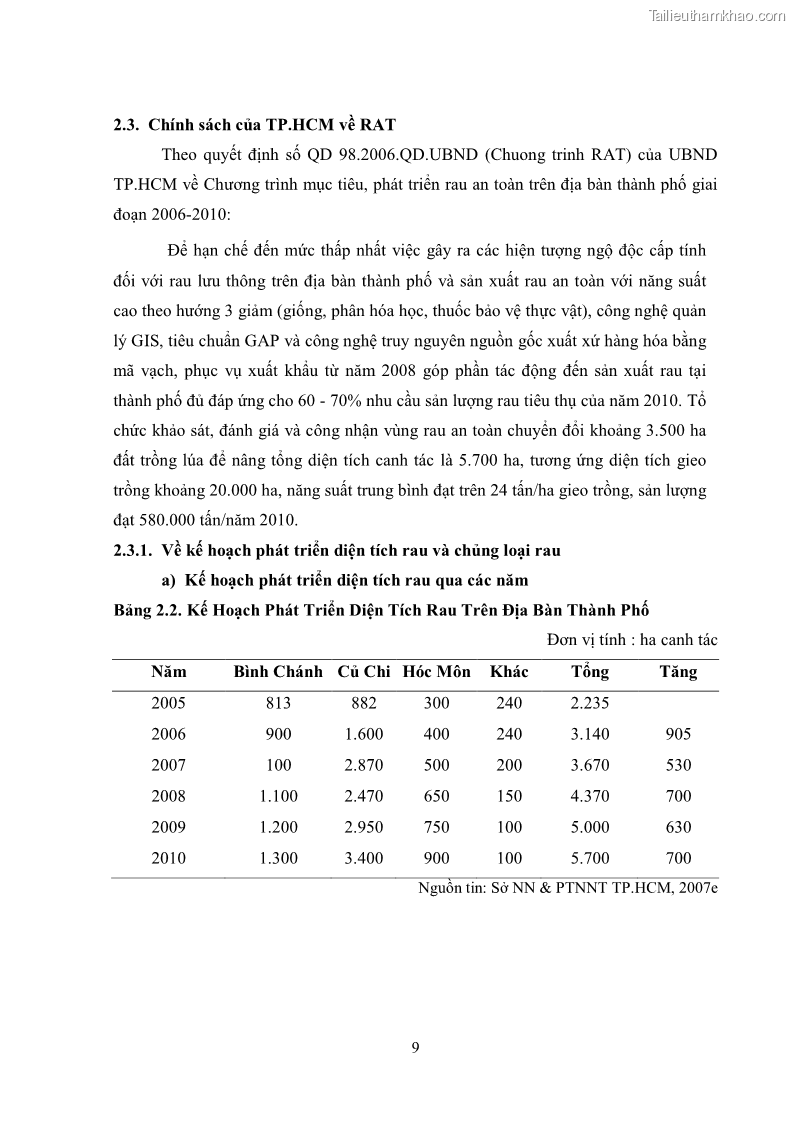 Tailieuthamkhao.com

2.3. Chính sách của TP.HCM về RAT

Theo quyết định số QD 98.2006.QD.UBND (Chuong trinh RAT) của UBND TP.HCM về Chương trình mục tiêu, phát triển rau an toàn trên địa bàn thành phố giai đoạn 2006-2010:

Để hạn chế đến mức thấp nhất việc gây ra các hiện tượng ngộ độc cấp tính đối với rau lưu thông trên địa bàn thành phố và sản xuất rau an toàn với năng suất cao theo hướng 3 giảm (giống, phân hóa học, thuốc bảo vệ thực vật), công nghệ quản lý GIS, tiêu chuẩn GAP và công nghệ truy nguyên nguồn gốc xuất xứ hàng hóa bằng mã vạch, phục vụ xuất khẩu từ năm 2008 góp phần tác động đến sản xuất rau tại thành phố đủ đáp ứng cho 60 - 70% nhu cầu sản lượng rau tiêu thụ của năm 2010. Tổ chức khảo sát, đánh giá và công nhận vùng rau an toàn chuyển đổi khoảng 3.500 ha đất trồng lúa để nâng tổng diện tích canh tác là 5.700 ha, tương ứng diện tích gieo trồng khoảng 20.000 ha, năng suất trung bình đạt trên 24 tấn/ha gieo trồng, sản lượng đạt 580.000 tấn/năm 2010.

2.3.1. Về kế hoạch phát triển diện tích rau và chủng loại rau

a) Kế hoạch phát triển diện tích rau qua các năm

Bảng 2.2. Kế Hoạch Phát Triển Diện Tích Rau Trên Địa Bàn Thành Phố

Đơn vị tính : ha canh tác

| Năm | Bình Chánh | Củ Chi | Hóc Môn | Khác | Tổng | Tăng |
|---|---|---|---|---|---|---|
| 2005 | 813 | 882 | 300 | 240 | 2.235 | |
| 2006 | 900 | 1.600 | 400 | 240 | 3.140 | 905 |
| 2007 | 100 | 2.870 | 500 | 200 | 3.670 | 530 |
| 2008 | 1.100 | 2.470 | 650 | 150 | 4.370 | 700 |
| 2009 | 1.200 | 2.950 | 750 | 100 | 5.000 | 630 |
| 2010 | 1.300 | 3.400 | 900 | 100 | 5.700 | 700 |

Nguồn tin: Sở NN & PTNNT TP.HCM, 2007e

9